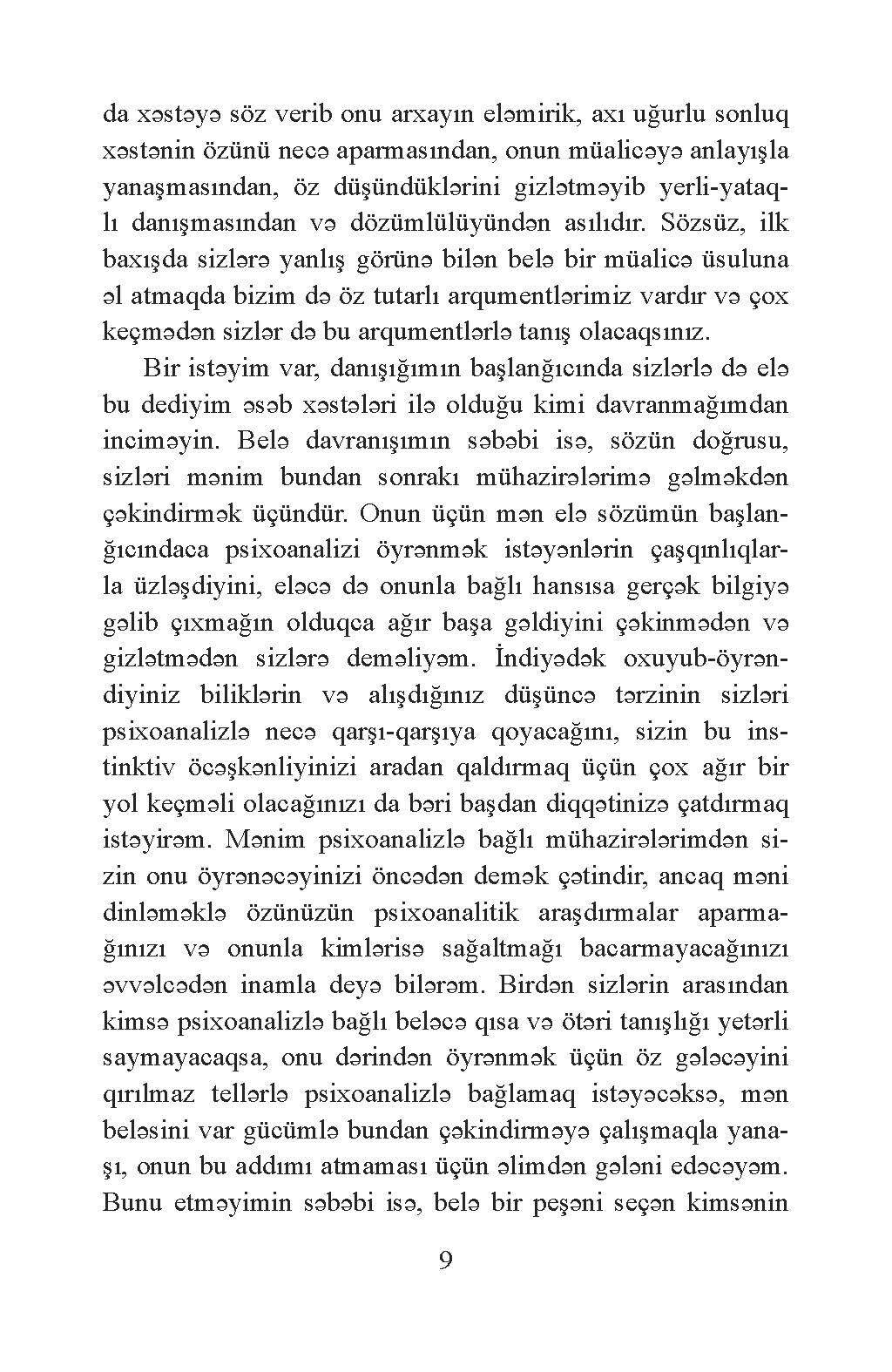 da xəstəyə söz verib onu arxayın eləmirik, axı uğurlu sonluq xəstənin özünü necə aparmasından, onun müalicəyə anlayışla yanaşmasından, öz düşündüklərini gizlətməyib yerli-yataqlı danışmasından və dözümlülüyündən asılıdır. Sözsüz, ilk baxışda sizlərə yanlış görünə bilən belə bir müalicə üsuluna əl atmaqda bizim də öz tutarlı arqumentlərimiz vardır və çox keçmədən sizlər də bu arqumentlərlə tanış olacaqsınız.

Bir istəyim var, danışığımın başlanğıcında sizlərlə də elə bu dediyim əsəb xəstələri ilə olduğu kimi davranmağımdan inciməyin. Belə davranışımın səbəbi isə, sözün doğrusu, sizləri mənim bundan sonrakı mühazirələrimə gəlməkdən çəkindirmək üçündür. Onun üçün mən elə sözümün başlanğıcındaca psixoanalizi öyrənmək istəyənlərin çaşqınlıqlarla üzləşdiyini, eləcə də onunla bağlı hansısa gerçək bilgiyə gəlib çıxmağın olduqca ağır başa gəldiyini çəkinmədən və gizlətmədən sizlərə deməliyəm. İndiyədək oxuyub-öyrəndiyiniz biliklərin və alışdığınız düşüncə tərzinin sizləri psixoanalizlə necə qarşı-qarşıya qoyacağını, sizin bu instinktiv öcəşkənliyinizi aradan qaldırmaq üçün çox ağır bir yol keçməli olacağınızı da bəri başdan diqqətinizə çatdırmaq istəyirəm. Mənim psixoanalizlə bağlı mühazirələrimdən sizin onu öyrənəcəyinizi öncədən demək çətindir, ancaq məni dinləməklə özünüzün psixoanalitik araşdırmalar aparmağınızı və onunla kimlərisə sağaltmağı bacarmayacağınızı əvvəlcədən inamla deyə bilərəm. Birdən sizlərin arasından kimsə psixoanalizlə bağlı beləcə qısa və ötəri tanışlığı yetərli saymayacaqsa, onu dərindən öyrənmək üçün öz gələcəyini qırılmaz tellərlə psixoanalizlə bağlamaq istəyəcəksə, mən beləsini var gücümlə bundan çəkindirməyə çalışmaqla yanaşı, onun bu addımı atmaması üçün əlimdən gələni edəcəyəm. Bunu etməyimin səbəbi isə, belə bir peşəni seçən kimsənin

9